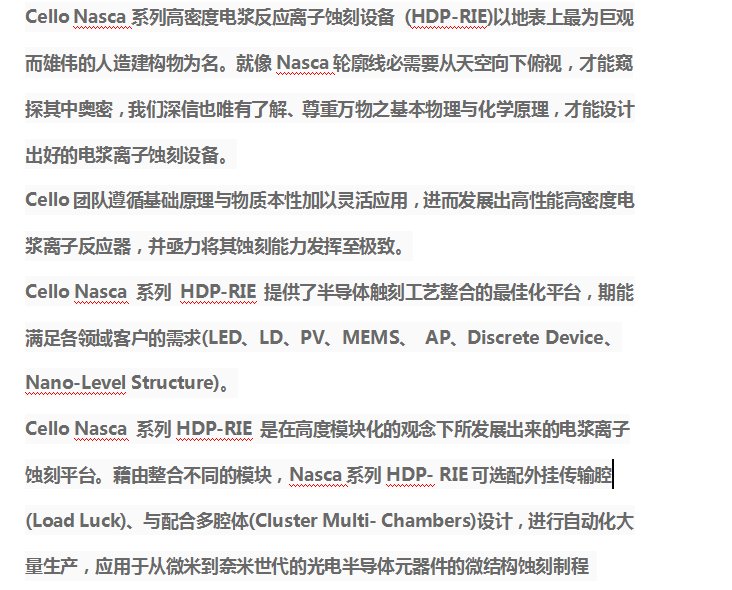 Cello Nasca 系列高密度电浆反应离子蚀刻设备 (HDP-RIE)以地表上最为巨观而雄伟的人造建构物为名。就像 Nasca 轮廓线必需要从天空向下俯视，才能窥探其中奥密，我们深信也唯有了解、尊重万物之基本物理与化学原理，才能设计出好的电浆离子蚀刻设备。

Cello 团队遵循基础原理与物质本性加以灵活应用，进而发展出高性能高密度电浆离子反应器，并亟力将其蚀刻能力发挥至极致。

Cello Nasca 系列 HDP-RIE 提供了半导体触刻工艺整合的最佳化平台，期能满足各领域客户的需求(LED、LD、PV、MEMS、 AP、Discrete Device、Nano-Level Structure)。

Cello Nasca 系列 HDP-RIE 是在高度模块化的观念下所发展出来的电浆离子蚀刻平台。藉由整合不同的模块，Nasca 系列 HDP- RIE 可选配外挂传输腔(Load Luck)、与配合多腔体(Cluster Multi- Chambers)设计，进行自动化大量生产，应用于从微米到奈米世代的光电半导体元器件的微结构蚀刻制程